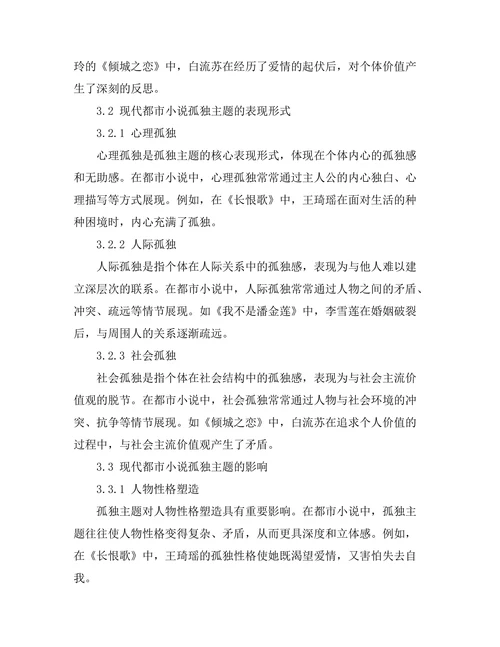 玲的《倾城之恋》中，白流苏在经历了爱情的起伏后，对个体价值产生了深刻的反思。

3.2 现代都市小说孤独主题的表现形式

3.2.1 心理孤独

心理孤独是孤独主题的核心表现形式，体现在个体内心的孤独感和无助感。在都市小说中，心理孤独常常通过主人公的内心独白、心理描写等方式展现。例如，在《长恨歌》中，王琦瑶在面对生活的种种困境时，内心充满了孤独。

3.2.2 人际孤独

人际孤独是指个体在人际关系中的孤独感，表现为与他人难以建立深层次的联系。在都市小说中，人际孤独常常通过人物之间的矛盾、冲突、疏远等情节展现。如《我不是潘金莲》中，李雪莲在婚姻破裂后，与周围人的关系逐渐疏远。

3.2.3 社会孤独

社会孤独是指个体在社会结构中的孤独感，表现为与社会主流价值观的脱节。在都市小说中，社会孤独常常通过人物与社会环境的冲突、抗争等情节展现。如《倾城之恋》中，白流苏在追求个人价值的过程中，与社会主流价值观产生了矛盾。

3.3 现代都市小说孤独主题的影响

3.3.1 人物性格塑造

孤独主题对人物性格塑造具有重要影响。在都市小说中，孤独主题往往使人物性格变得复杂、矛盾，从而更具深度和立体感。例如，在《长恨歌》中，王琦瑶的孤独性格使她既渴望爱情，又害怕失去自我。